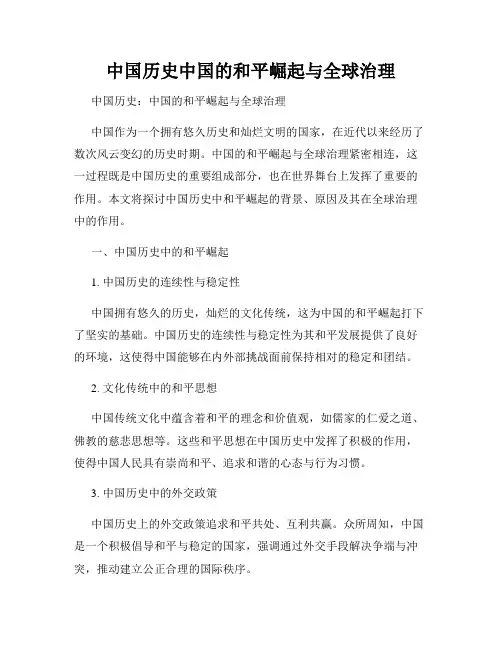 中国历史中国的和平崛起与全球治理

中国历史：中国的和平崛起与全球治理

中国作为一个拥有悠久历史和灿烂文明的国家，在近代以来经历了数次风云变幻的历史时期。中国的和平崛起与全球治理紧密相连，这一过程既是中国历史的重要组成部分，也在世界舞台上发挥了重要的作用。本文将探讨中国历史中和平崛起的背景、原因及其在全球治理中的作用。

一、中国历史中的和平崛起

1. 中国历史的连续性与稳定性

中国拥有悠久的历史，灿烂的文化传统，这为中国的和平崛起打下了坚实的基础。中国历史的连续性与稳定性为其和平发展提供了良好的环境，这使得中国能够在内外部挑战面前保持相对的稳定和团结。

2. 文化传统中的和平思想

中国传统文化中蕴含着和平的理念和价值观，如儒家的仁爱之道、佛教的慈悲思想等。这些和平思想在中国历史中发挥了积极的作用，使得中国人民具有崇尚和平、追求和谐的心态与行为习惯。

3. 中国历史中的外交政策

中国历史上的外交政策追求和平共处、互利共赢。众所周知，中国是一个积极倡导和平与稳定的国家，强调通过外交手段解决争端与冲突，推动建立公正合理的国际秩序。